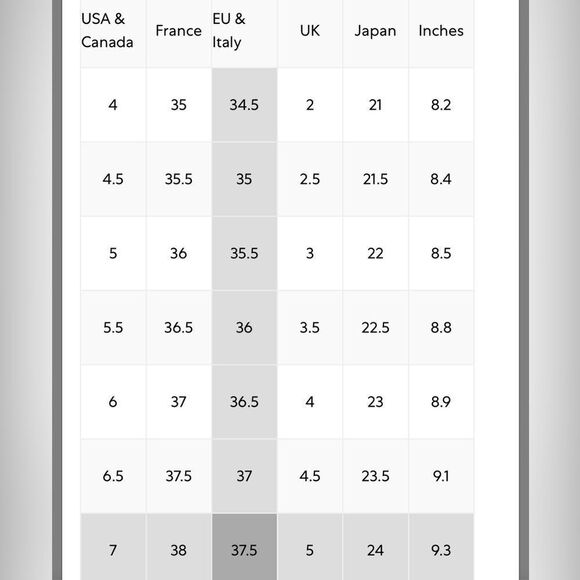 | USA & Canada | France | EU & Italy | UK | Japan | Inches |
|---|---|---|---|---|---|
| 4 | 35 | 34.5 | 2 | 21 | 8.2 |
| 4.5 | 35.5 | 35 | 2.5 | 21.5 | 8.4 |
| 5 | 36 | 35.5 | 3 | 22 | 8.5 |
| 5.5 | 36.5 | 36 | 3.5 | 22.5 | 8.8 |
| 6 | 37 | 36.5 | 4 | 23 | 8.9 |
| 6.5 | 37.5 | 37 | 4.5 | 23.5 | 9.1 |
| 7 | 38 | 37.5 | 5 | 24 | 9.3 |